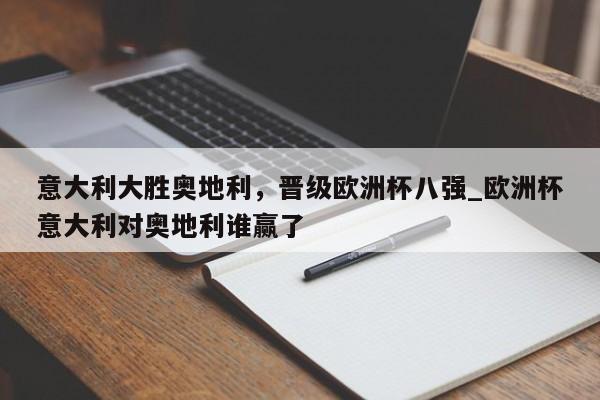 意大利大胜奥地利，晋级欧洲杯八强_欧洲杯意大利对奥地利谁赢了